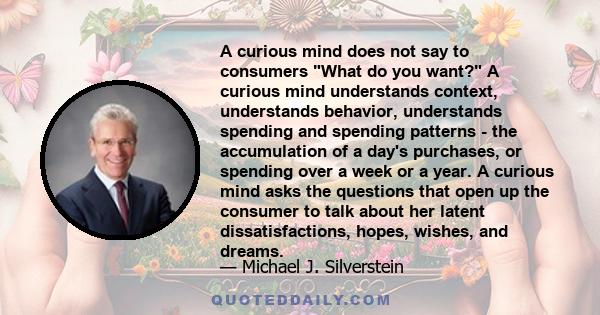 A curious mind does not say to consumers "What do you want?" A curious mind understands context, understands behavior, understands spending and spending patterns - the accumulation of a day's purchases, or spending over a week or a year. A curious mind asks the questions that open up the consumer to talk about her latent dissatisfactions, hopes, wishes, and dreams.

— Michael J. Silverstein

QUOTEDDAILY.COM